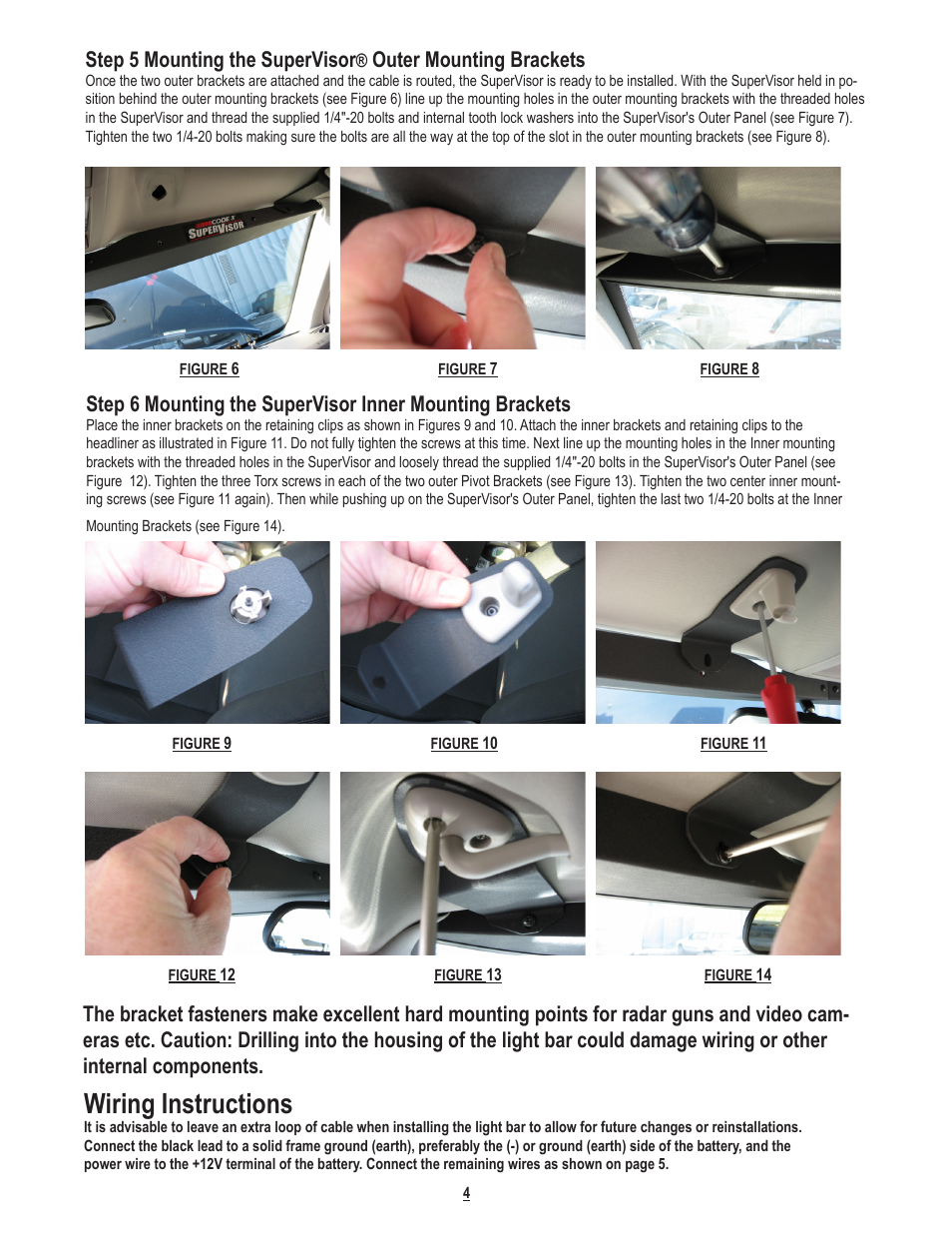 Step 5 Mounting the SuperVisor® Outer Mounting Brackets
Once the two outer brackets are attached and the cable is routed, the SuperVisor is ready to be installed. With the SuperVisor held in position behind the outer mounting brackets (see Figure 6) line up the mounting holes in the outer mounting brackets with the threaded holes in the SuperVisor and thread the supplied 1/4"-20 bolts and internal tooth lock washers into the SuperVisor's Outer Panel (see Figure 7). Tighten the two 1/4-20 bolts making sure the bolts are all the way at the top of the slot in the outer mounting brackets (see Figure 8).

CODE 3 SUPERVISOR

FIGURE 6

FIGURE 7

FIGURE 8

Step 6 Mounting the SuperVisor Inner Mounting Brackets
Place the inner brackets on the retaining clips as shown in Figures 9 and 10. Attach the inner brackets and retaining clips to the headliner as illustrated in Figure 11. Do not fully tighten the screws at this time. Next line up the mounting holes in the Inner mounting brackets with the threaded holes in the SuperVisor and loosely thread the supplied 1/4"-20 bolts in the SuperVisor's Outer Panel (see Figure 12). Tighten the three Torx screws in each of the two outer Pivot Brackets (see Figure 13). Tighten the two center inner mounting screws (see Figure 11 again). Then while pushing up on the SuperVisor's Outer Panel, tighten the last two 1/4-20 bolts at the Inner Mounting Brackets (see Figure 14).

FIGURE 9

FIGURE 10

FIGURE 11

FIGURE 12

FIGURE 13

FIGURE 14

The bracket fasteners make excellent hard mounting points for radar guns and video cameras etc. Caution: Drilling into the housing of the light bar could damage wiring or other internal components.

Wiring Instructions
It is advisable to leave an extra loop of cable when installing the light bar to allow for future changes or reinstallations. Connect the black lead to a solid frame ground (earth), preferably the (-) or ground (earth) side of the battery, and the power wire to the +12V terminal of the battery. Connect the remaining wires as shown on page 5.

4